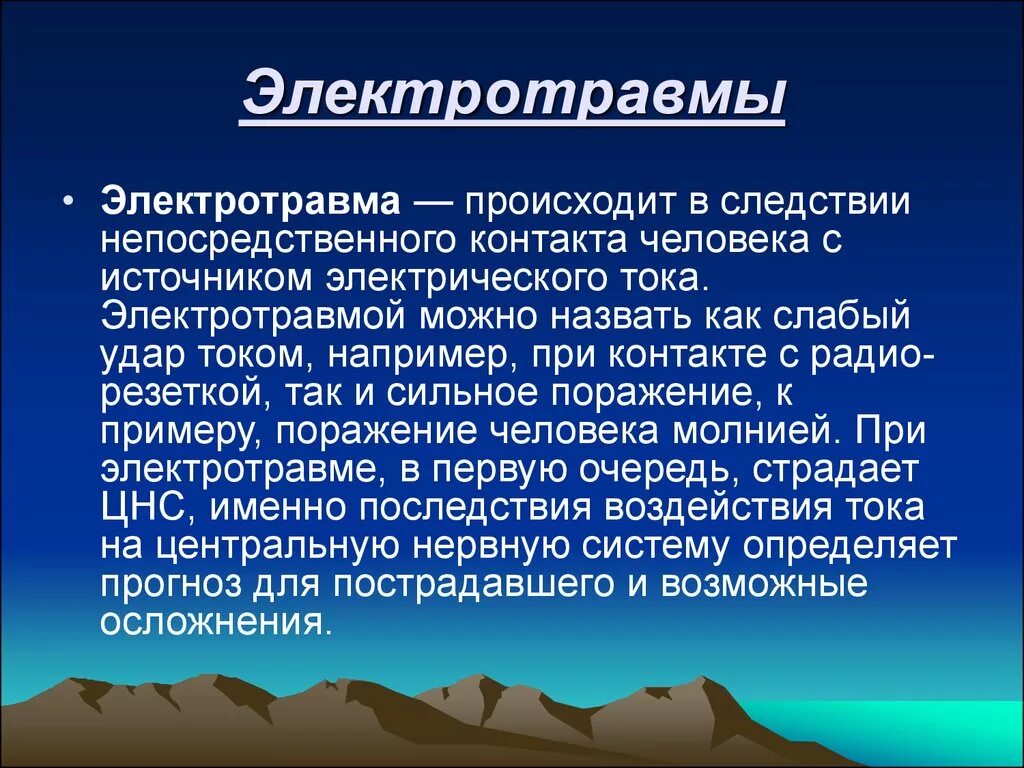 Электротравмы

• Электротравма — происходит в следствии непосредственного контакта человека с источником электрического тока. Электротравмой можно назвать как слабый удар током, например, при контакте с радио-резеткой, так и сильное поражение, к примеру, поражение человека молнией. При электротравме, в первую очередь, страдает ЦНС, именно последствия воздействия тока на центральную нервную систему определяет прогноз для пострадавшего и возможные осложнения.